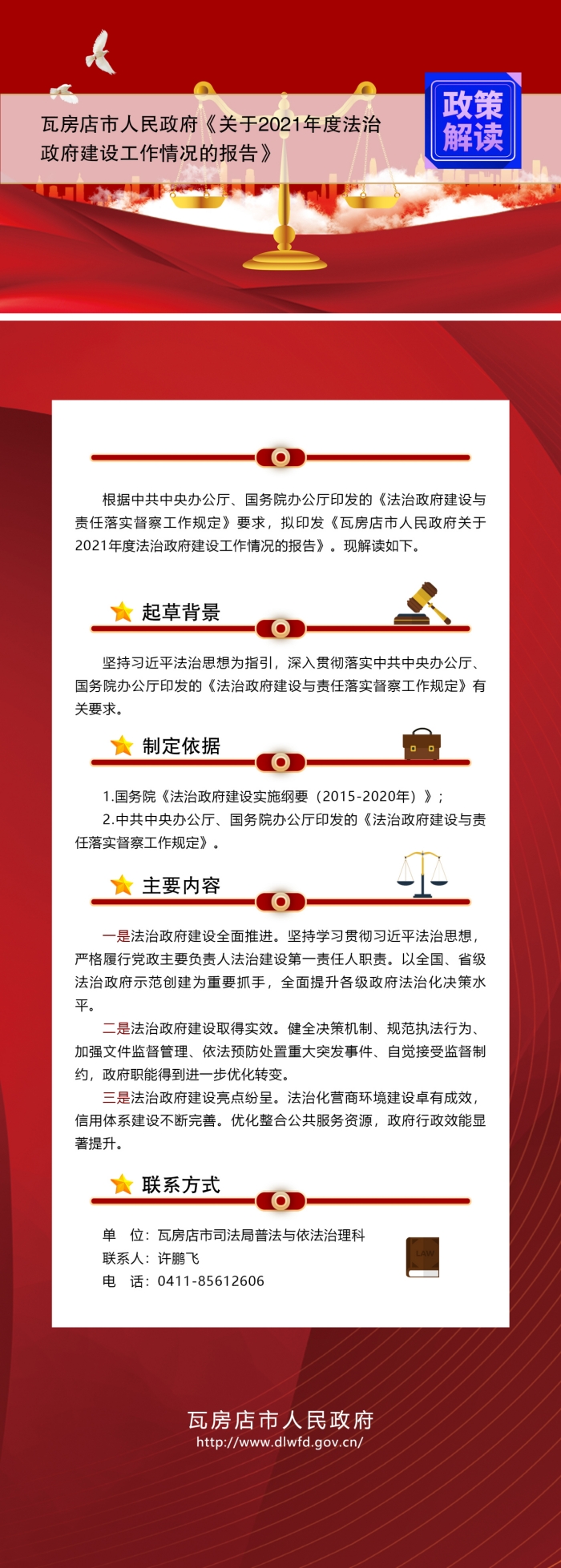 瓦房店市人民政府《关于2021年度法治政府建设工作情况的报告》

政策解读

根据中共中央办公厅、国务院办公厅印发的《法治政府建设与责任落实督察工作规定》要求，拟印发《瓦房店市人民政府关于2021年度法治政府建设工作情况的报告》。现解读如下。

起草背景

坚持习近平法治思想为指引，深入贯彻落实中共中央办公厅、国务院办公厅印发的《法治政府建设与责任落实督察工作规定》有关要求。

制定依据

1.国务院《法治政府建设实施纲要（2015-2020年）》；
2.中共中央办公厅、国务院办公厅印发的《法治政府建设与责任落实督察工作规定》。

主要内容

一是法治政府建设全面推进。坚持学习贯彻习近平法治思想，严格履行党政主要负责人法治建设第一责任人职责。以全国、省级法治政府示范创建为重要抓手，全面提升各级政府法治化决策水平。
二是法治政府建设取得实效。健全决策机制、规范执法行为、加强文件监督管理、依法预防处置重大突发事件、自觉接受监督制约，政府职能得到进一步优化转变。
三是法治政府建设亮点纷呈。法治化营商环境建设卓有成效，信用体系建设不断完善。优化整合公共服务资源，政府行政效能显著提升。

联系方式

单　位：瓦房店市司法局普法与依法治理科
联系人：许鹏飞
电　话：0411-85612606

LAW

瓦房店市人民政府
http://www.dlwfd.gov.cn/